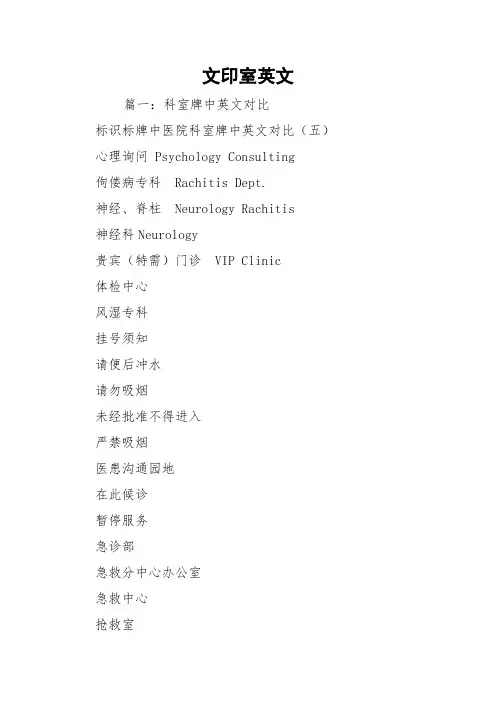 文印室英文

篇一：科室牌中英文对比

标识标牌中医院科室牌中英文对比（五）

心理询问 Psychology Consulting

佝偻病专科 Rachitis Dept.

神经、脊柱 Neurology Rachitis

神经科 Neurology

贵宾（特需）门诊 VIP Clinic

体检中心

风湿专科

挂号须知

请便后冲水

请勿吸烟

未经批准不得进入

严禁吸烟

医患沟通园地

在此候诊

暂停服务

急诊部

急救分中心办公室

急救中心

抢救室